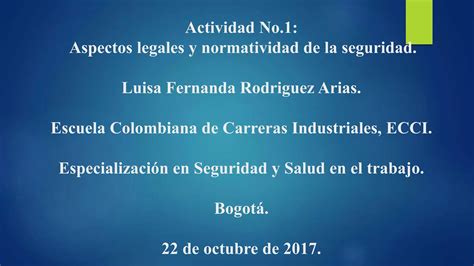 Actividad No.1:
Aspectos legales y normatividad de la seguridad.

Luisa Fernanda Rodriguez Arias.

Escuela Colombiana de Carreras Industriales, ECCI.

Especialización en Seguridad y Salud en el trabajo.

Bogotá.

22 de octubre de 2017.